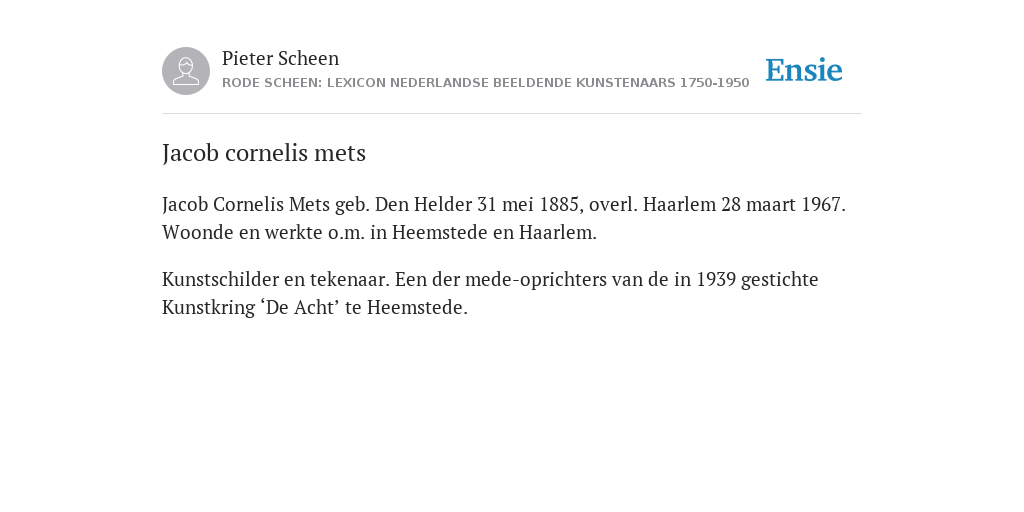 Pieter Scheen
RODE SCHEEN: LEXICON NEDERLANDSE BEELDENDE KUNSTENAARS 1750-1950

Ensie

Jacob cornelis mets

Jacob Cornelis Mets geb. Den Helder 31 mei 1885, overl. Haarlem 28 maart 1967. Woonde en werkte o.m. in Heemstede en Haarlem.

Kunstschilder en tekenaar. Een der mede-oprichters van de in 1939 gestichte Kunstkring ‘De Acht’ te Heemstede.